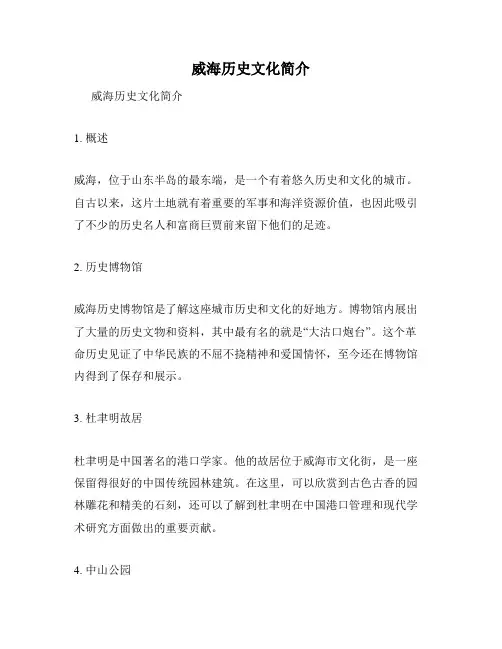 威海历史文化简介

威海历史文化简介

1. 概述

威海，位于山东半岛的最东端，是一个有着悠久历史和文化的城市。自古以来，这片土地就有着重要的军事和海洋资源价值，也因此吸引了不少的历史名人和富商巨贾前来留下他们的足迹。

2. 历史博物馆

威海历史博物馆是了解这座城市历史和文化的好地方。博物馆内展出了大量的历史文物和资料，其中最有名的就是“大沽口炮台”。这个革命历史见证了中华民族的不屈不挠精神和爱国情怀，至今还在博物馆内得到了保存和展示。

3. 杜聿明故居

杜聿明是中国著名的港口学家。他的故居位于威海市文化街，是一座保留得很好的中国传统园林建筑。在这里，可以欣赏到古色古香的园林雕花和精美的石刻，还可以了解到杜聿明在中国港口管理和现代学术研究方面做出的重要贡献。

4. 中山公园